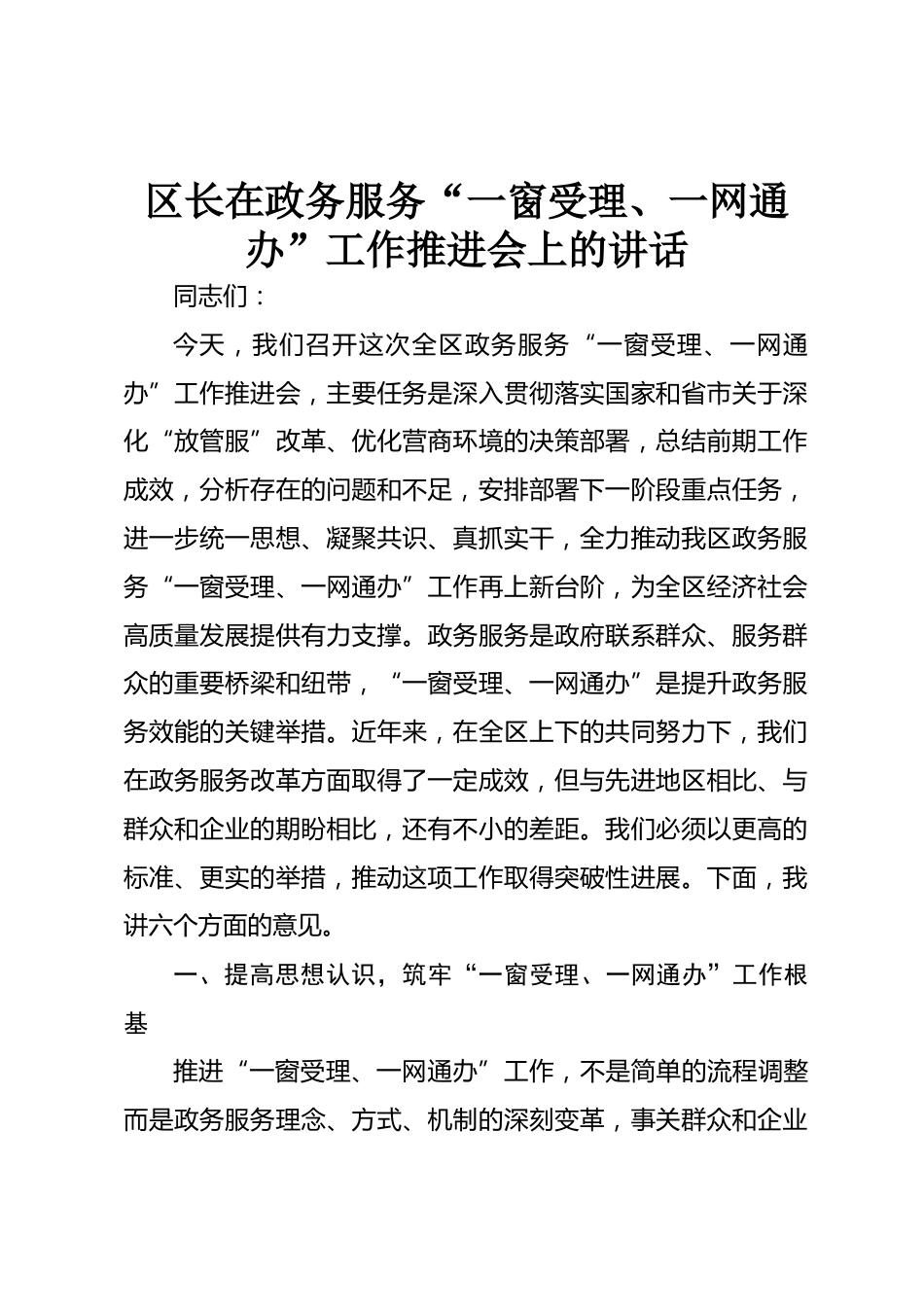 区长在政务服务“一窗受理、一网通办”工作推进会上的讲话

同志们：

今天，我们召开这次全区政务服务“一窗受理、一网通办”工作推进会，主要任务是深入贯彻落实国家和省市关于深化“放管服”改革、优化营商环境的决策部署，总结前期工作成效，分析存在的问题和不足，安排部署下一阶段重点任务，进一步统一思想、凝聚共识、真抓实干，全力推动我区政务服务“一窗受理、一网通办”工作再上新台阶，为全区经济社会高质量发展提供有力支撑。政务服务是政府联系群众、服务群众的重要桥梁和纽带，“一窗受理、一网通办”是提升政务服务效能的关键举措。近年来，在全区上下的共同努力下，我们在政务服务改革方面取得了一定成效，但与先进地区相比、与群众和企业的期盼相比，还有不小的差距。我们必须以更高的标准、更实的举措，推动这项工作取得突破性进展。下面，我讲六个方面的意见。

一、提高思想认识，筑牢“一窗受理、一网通办”工作根基

推进“一窗受理、一网通办”工作，不是简单的流程调整而是政务服务理念、方式、机制的深刻变革，事关群众和企业